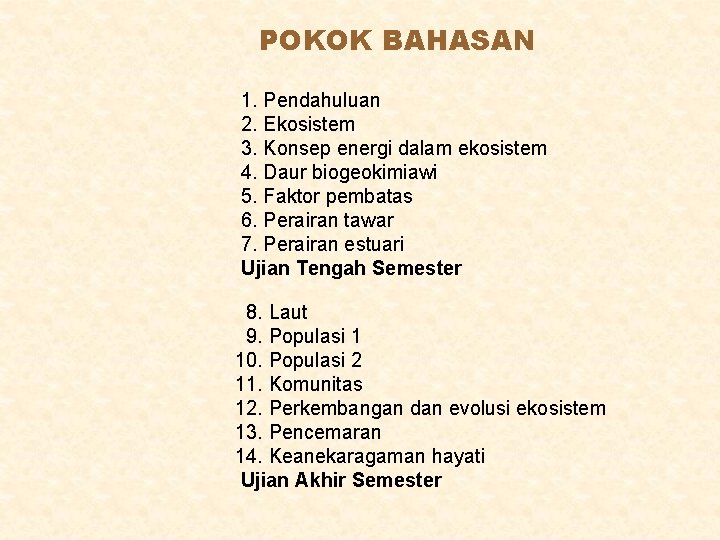 POKOK BAHASAN

1. Pendahuluan
2. Ekosistem
3. Konsep energi dalam ekosistem
4. Daur biogeokimiawi
5. Faktor pembatas
6. Perairan tawar
7. Perairan estuari
Ujian Tengah Semester

8. Laut
9. Populasi 1
10. Populasi 2
11. Komunitas
12. Perkembangan dan evolusi ekosistem
13. Pencemaran
14. Keanekaragaman hayati
Ujian Akhir Semester